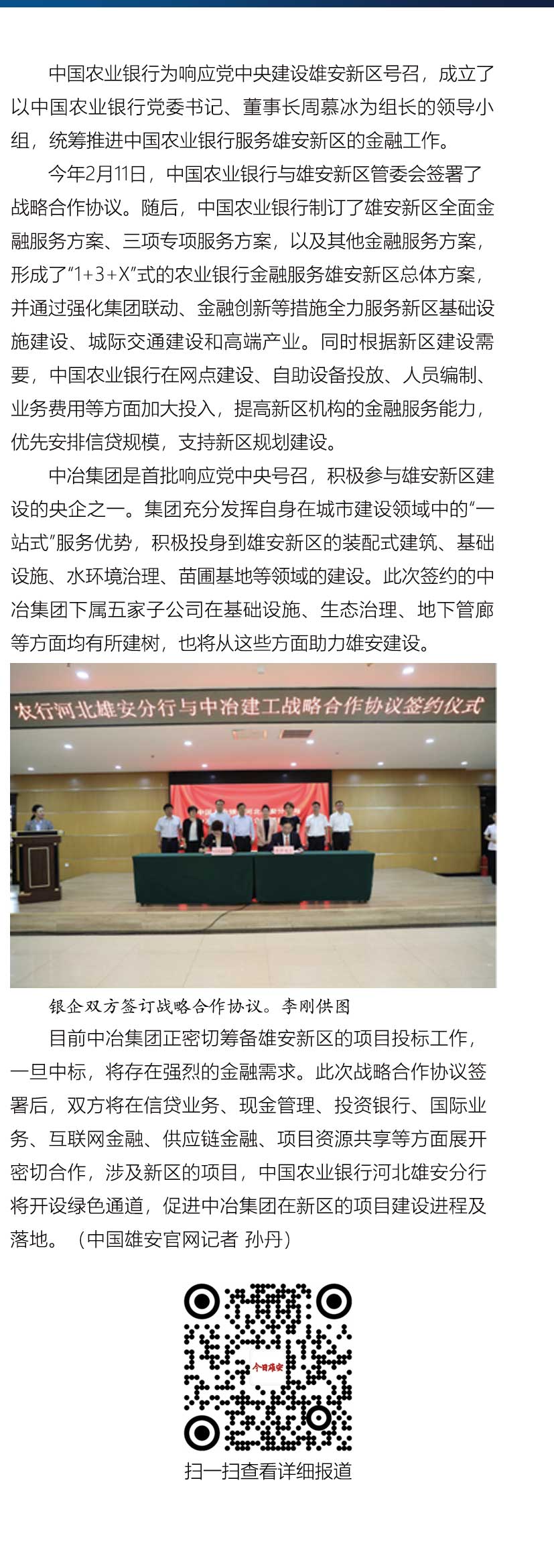 中国农业银行为响应党中央建设雄安新区号召，成立了以中国农业银行党委书记、董事长周慕冰为组长的领导小组，统筹推进中国农业银行服务雄安新区的金融工作。

今年2月11日，中国农业银行与雄安新区管委会签署了战略合作协议。随后，中国农业银行制订了雄安新区全面金融服务方案、三项专项服务方案，以及其他金融服务方案，形成了“1+3+X”式的农业银行金融服务雄安新区总体方案，并通过强化集团联动、金融创新等措施全力服务新区基础设施建设、城际交通建设和高端产业。同时根据新区建设需要，中国农业银行在网点建设、自助设备投放、人员编制、业务费用等方面加大投入，提高新区机构的金融服务能力，优先安排信贷规模，支持新区规划建设。

中冶集团是首批响应党中央号召，积极参与雄安新区建设的央企之一。集团充分发挥自身在城市建设领域中的“一站式”服务优势，积极投身到雄安新区的装配式建筑、基础设施、水环境治理、苗圃基地等领域的建设。此次签约的中冶集团下属五家子公司在基础设施、生态治理、地下管廊等方面均有所建树，也将从这些方面助力雄安建设。

农行河北雄安分行与中冶建工战略合作协议签约仪式

银企双方签订战略合作协议。李刚供图

目前中冶集团正密切筹备雄安新区的项目投标工作，一旦中标，将存在强烈的金融需求。此次战略合作协议签署后，双方将在信贷业务、现金管理、投资银行、国际业务、互联网金融、供应链金融、项目资源共享等方面展开密切合作，涉及新区的项目，中国农业银行河北雄安分行将开设绿色通道，促进中冶集团在新区的项目建设进程及落地。（中国雄安官网记者 孙丹）

今日雄安

扫一扫查看详细报道